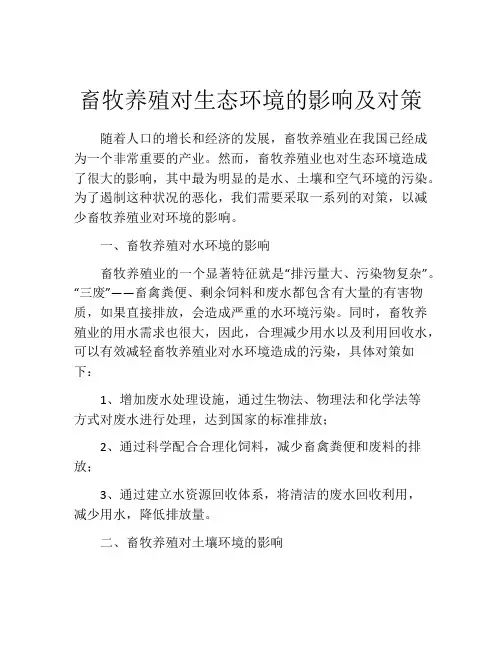 畜牧养殖对生态环境的影响及对策

随着人口的增长和经济的发展，畜牧养殖业在我国已经成为一个非常重要的产业。然而，畜牧养殖业也对生态环境造成了很大的影响，其中最为明显的是水、土壤和空气环境的污染。为了遏制这种状况的恶化，我们需要采取一系列的对策，以减少畜牧养殖业对环境的影响。

一、畜牧养殖对水环境的影响

畜牧养殖业的一个显著特征就是“排污量大、污染物复杂”。“三废”——畜禽粪便、剩余饲料和废水都包含有大量的有害物质，如果直接排放，会造成严重的水环境污染。同时，畜牧养殖业的用水需求也很大，因此，合理减少用水以及利用回收水，可以有效减轻畜牧养殖业对水环境造成的污染，具体对策如下：

1、增加废水处理设施，通过生物法、物理法和化学法等方式对废水进行处理，达到国家的标准排放；

2、通过科学配合合理化饲料，减少畜禽粪便和废料的排放；

3、通过建立水资源回收体系，将清洁的废水回收利用，减少用水，降低排放量。

二、畜牧养殖对土壤环境的影响